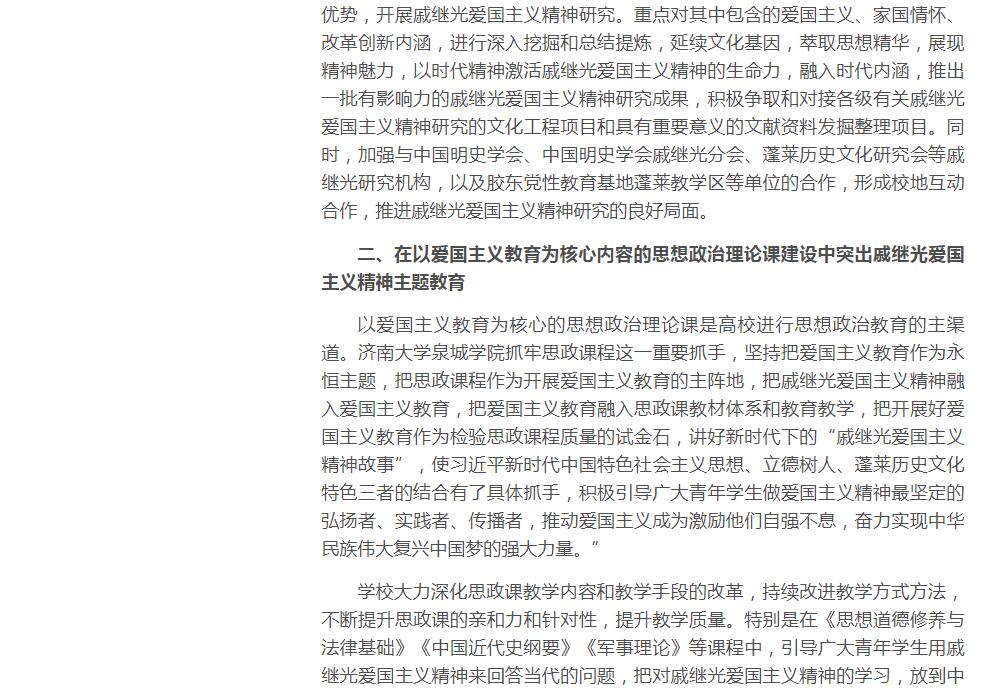 优势，开展戚继光爱国主义精神研究。重点对其中包含的爱国主义、家国情怀、改革创新内涵，进行深入挖掘和总结提炼，延续文化基因，萃取思想精华，展现精神魅力，以时代精神激活戚继光爱国主义精神的生命力，融入时代内涵，推出一批有影响力的戚继光爱国主义精神研究成果，积极争取和对接各级有关戚继光爱国主义精神研究的文化工程项目和具有重要意义的文献资料发掘整理项目。同时，加强与中国明史学会、中国明史学会戚继光分会、蓬莱历史文化研究会等戚继光研究机构，以及胶东党性教育基地蓬莱教学区等单位的合作，形成校地互动合作，推进戚继光爱国主义精神研究的良好局面。

二、在以爱国主义教育为核心内容的思想政治理论课建设中突出戚继光爱国主义精神主题教育

以爱国主义教育为核心的思想政治理论课是高校进行思想政治教育的主渠道。济南大学泉城学院抓牢思政课程这一重要抓手，坚持把爱国主义教育作为永恒主题，把思政课程作为开展爱国主义教育的主阵地，把戚继光爱国主义精神融入爱国主义教育，把爱国主义教育融入思政课教材体系和教育教学，把开展好爱国主义教育作为检验思政课程质量的试金石，讲好新时代下的“戚继光爱国主义精神故事”，使习近平新时代中国特色社会主义思想、立德树人、蓬莱历史文化特色三者的结合有了具体抓手，积极引导广大青年学生做爱国主义精神最坚定的弘扬者、实践者、传播者，推动爱国主义成为激励他们自强不息，奋力实现中华民族伟大复兴中国梦的强大力量。”

学校大力深化思政课教学内容和教学手段的改革，持续改进教学方式方法，不断提升思政课的亲和力和针对性，提升教学质量。特别是在《思想道德修养与法律基础》《中国近代史纲要》《军事理论》等课程中，引导广大青年学生用戚继光爱国主义精神来回答当代的问题，把对戚继光爱国主义精神的学习，放到中